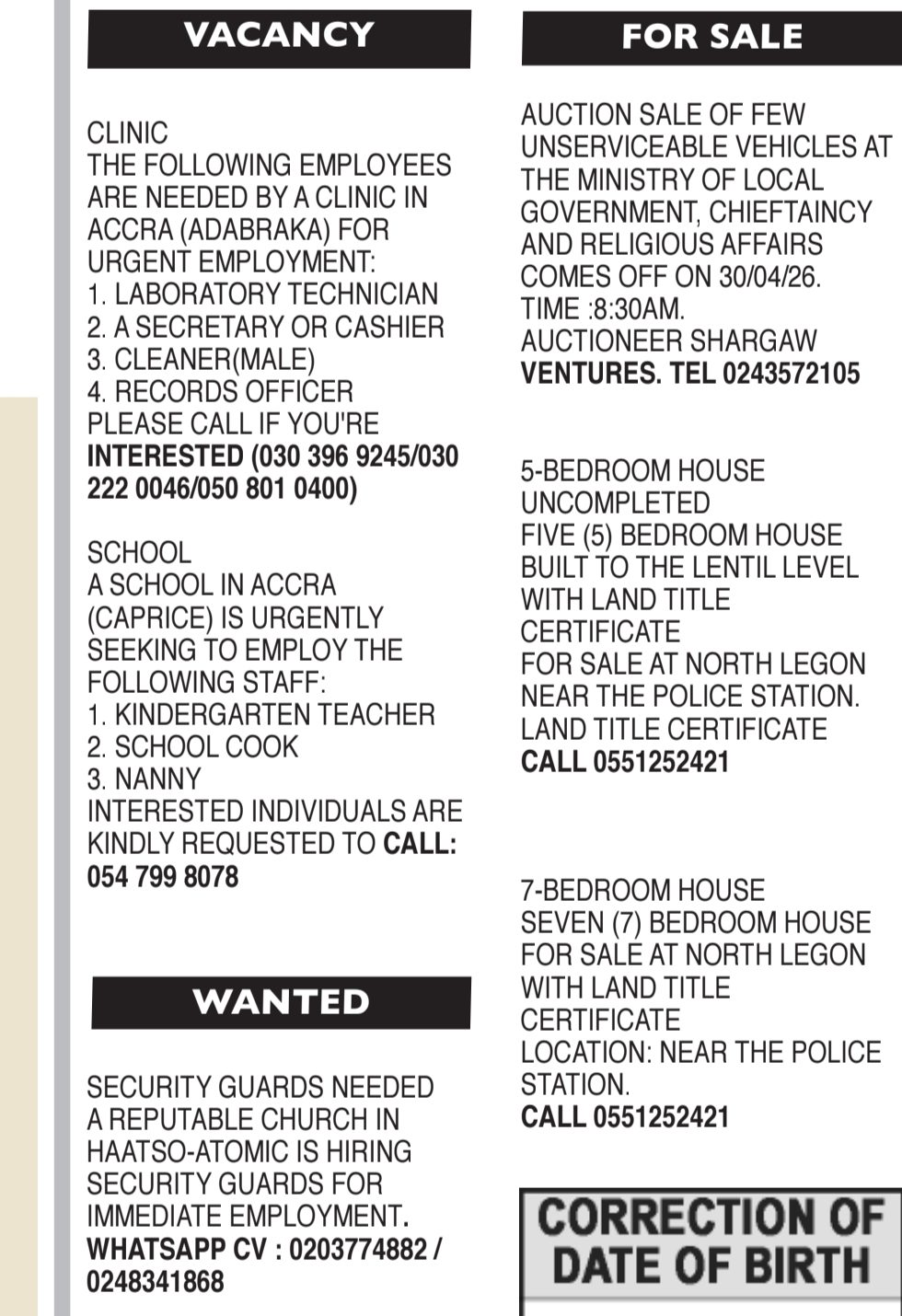 VACANCY

CLINIC
THE FOLLOWING EMPLOYEES ARE NEEDED BY A CLINIC IN ACCRA (ADABRAKA) FOR URGENT EMPLOYMENT:
1. LABORATORY TECHNICIAN
2. A SECRETARY OR CASHIER
3. CLEANER(MALE)
4. RECORDS OFFICER
PLEASE CALL IF YOU'RE INTERESTED (030 396 9245/030 222 0046/050 801 0400)

SCHOOL
A SCHOOL IN ACCRA (CAPRICE) IS URGENTLY SEEKING TO EMPLOY THE FOLLOWING STAFF:
1. KINDERGARTEN TEACHER
2. SCHOOL COOK
3. NANNY
INTERESTED INDIVIDUALS ARE KINDLY REQUESTED TO CALL: 054 799 8078

WANTED

SECURITY GUARDS NEEDED
A REPUTABLE CHURCH IN HAATSO-ATOMIC IS HIRING SECURITY GUARDS FOR IMMEDIATE EMPLOYMENT.
WHATSAPP CV : 0203774882 / 0248341868

FOR SALE

AUCTION SALE OF FEW UNSERVICEABLE VEHICLES AT THE MINISTRY OF LOCAL GOVERNMENT, CHIEFTAINCY AND RELIGIOUS AFFAIRS COMES OFF ON 30/04/26.
TIME :8:30AM.
AUCTIONEER SHARGAW VENTURES. TEL 0243572105

5-BEDROOM HOUSE UNCOMPLETED
FIVE (5) BEDROOM HOUSE BUILT TO THE LENTIL LEVEL WITH LAND TITLE CERTIFICATE
FOR SALE AT NORTH LEGON NEAR THE POLICE STATION.
LAND TITLE CERTIFICATE
CALL 0551252421

7-BEDROOM HOUSE
SEVEN (7) BEDROOM HOUSE FOR SALE AT NORTH LEGON WITH LAND TITLE CERTIFICATE
LOCATION: NEAR THE POLICE STATION.
CALL 0551252421

CORRECTION OF DATE OF BIRTH